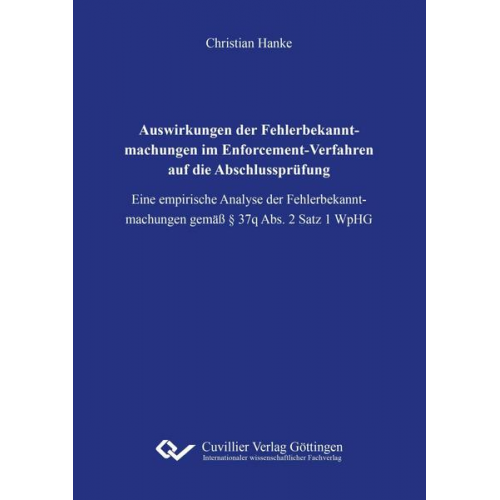 Christian Hanke

Auswirkungen der Fehlerbekanntmachungen im Enforcement-Verfahren auf die Abschlussprüfung

Eine empirische Analyse der Fehlerbekanntmachungen gemäß § 37q Abs. 2 Satz 1 WpHG

Cuvillier Verlag Göttingen
Internationaler wissenschaftlicher Fachverlag